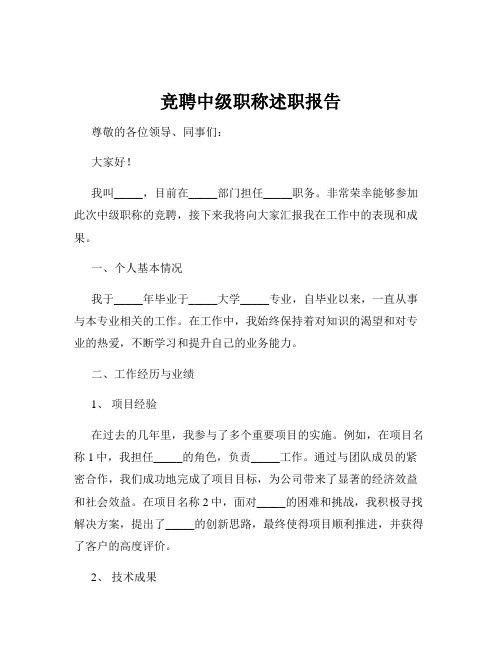 竞聘中级职称述职报告

尊敬的各位领导、同事们：

大家好！

我叫_____，目前在_____部门担任_____职务。非常荣幸能够参加此次中级职称的竞聘，接下来我将向大家汇报我在工作中的表现和成果。

一、个人基本情况

我于_____年毕业于_____大学_____专业，自毕业以来，一直从事与本专业相关的工作。在工作中，我始终保持着对知识的渴望和对专业的热爱，不断学习和提升自己的业务能力。

二、工作经历与业绩

1、 项目经验

在过去的几年里，我参与了多个重要项目的实施。例如，在项目名称 1 中，我担任_____的角色，负责_____工作。通过与团队成员的紧密合作，我们成功地完成了项目目标，为公司带来了显著的经济效益和社会效益。在项目名称 2 中，面对_____的困难和挑战，我积极寻找解决方案，提出了_____的创新思路，最终使得项目顺利推进，并获得了客户的高度评价。

2、 技术成果